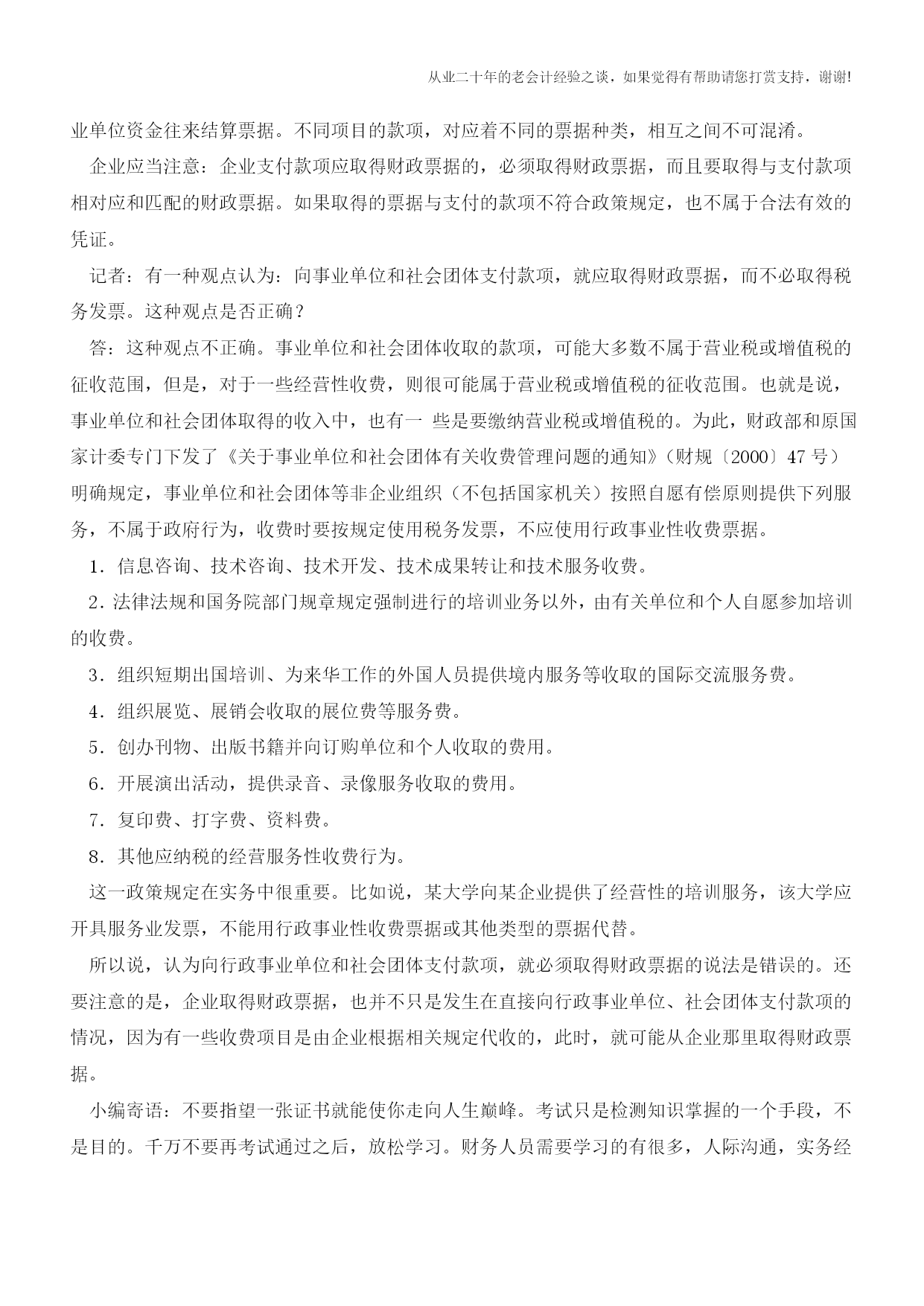 从业二十年的老会计经验之谈，如果觉得有帮助请您打赏支持，谢谢!

业单位资金往来结算票据。不同项目的款项，对应着不同的票据种类，相互之间不可混淆。

企业应当注意：企业支付款项应取得财政票据的，必须取得财政票据，而且要取得与支付款项相对应和匹配的财政票据。如果取得的票据与支付的款项不符合政策规定，也不属于合法有效的凭证。

记者：有一种观点认为：向事业单位和社会团体支付款项，就应取得财政票据，而不必取得税务发票。这种观点是否正确？

答：这种观点不正确。事业单位和社会团体收取的款项，可能大多数不属于营业税或增值税的征收范围，但是，对于一些经营性收费，则很可能属于营业税或增值税的征收范围。也就是说，事业单位和社会团体取得的收入中，也有一 些是要缴纳营业税或增值税的。为此，财政部和原国家计委专门下发了《关于事业单位和社会团体有关收费管理问题的通知》（财规〔2000〕47 号）明确规定，事业单位和社会团体等非企业组织（不包括国家机关）按照自愿有偿原则提供下列服务，不属于政府行为，收费时要按规定使用税务发票，不应使用行政事业性收费票据。

1．信息咨询、技术咨询、技术开发、技术成果转让和技术服务收费。

2．法律法规和国务院部门规章规定强制进行的培训业务以外，由有关单位和个人自愿参加培训的收费。

3．组织短期出国培训、为来华工作的外国人员提供境内服务等收取的国际交流服务费。

4．组织展览、展销会收取的展位费等服务费。

5．创办刊物、出版书籍并向订购单位和个人收取的费用。

6．开展演出活动，提供录音、录像服务收取的费用。

7．复印费、打字费、资料费。

8．其他应纳税的经营服务性收费行为。

这一政策规定在实务中很重要。比如说，某大学向某企业提供了经营性的培训服务，该大学应开具服务业发票，不能用行政事业性收费票据或其他类型的票据代替。

所以说，认为向行政事业单位和社会团体支付款项，就必须取得财政票据的说法是错误的。还要注意的是，企业取得财政票据，也并不只是发生在直接向行政事业单位、社会团体支付款项的情况，因为有一些收费项目是由企业根据相关规定代收的，此时，就可能从企业那里取得财政票据。

小编寄语：不要指望一张证书就能使你走向人生巅峰。考试只是检测知识掌握的一个手段，不是目的。千万不要再考试通过之后，放松学习。财务人员需要学习的有很多，人际沟通，实务经